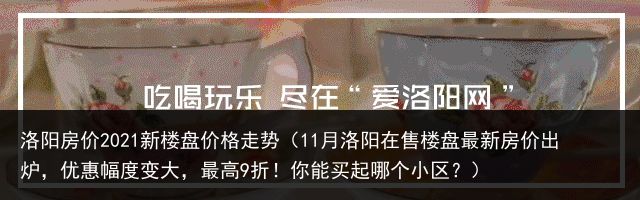 吃喝玩乐 尽在“ 爱洛阳网 ”

洛阳房价2021新楼盘价格走势（11月洛阳在售楼盘最新房价出炉，优惠幅度变大，最高9折！你能买起哪个小区？）